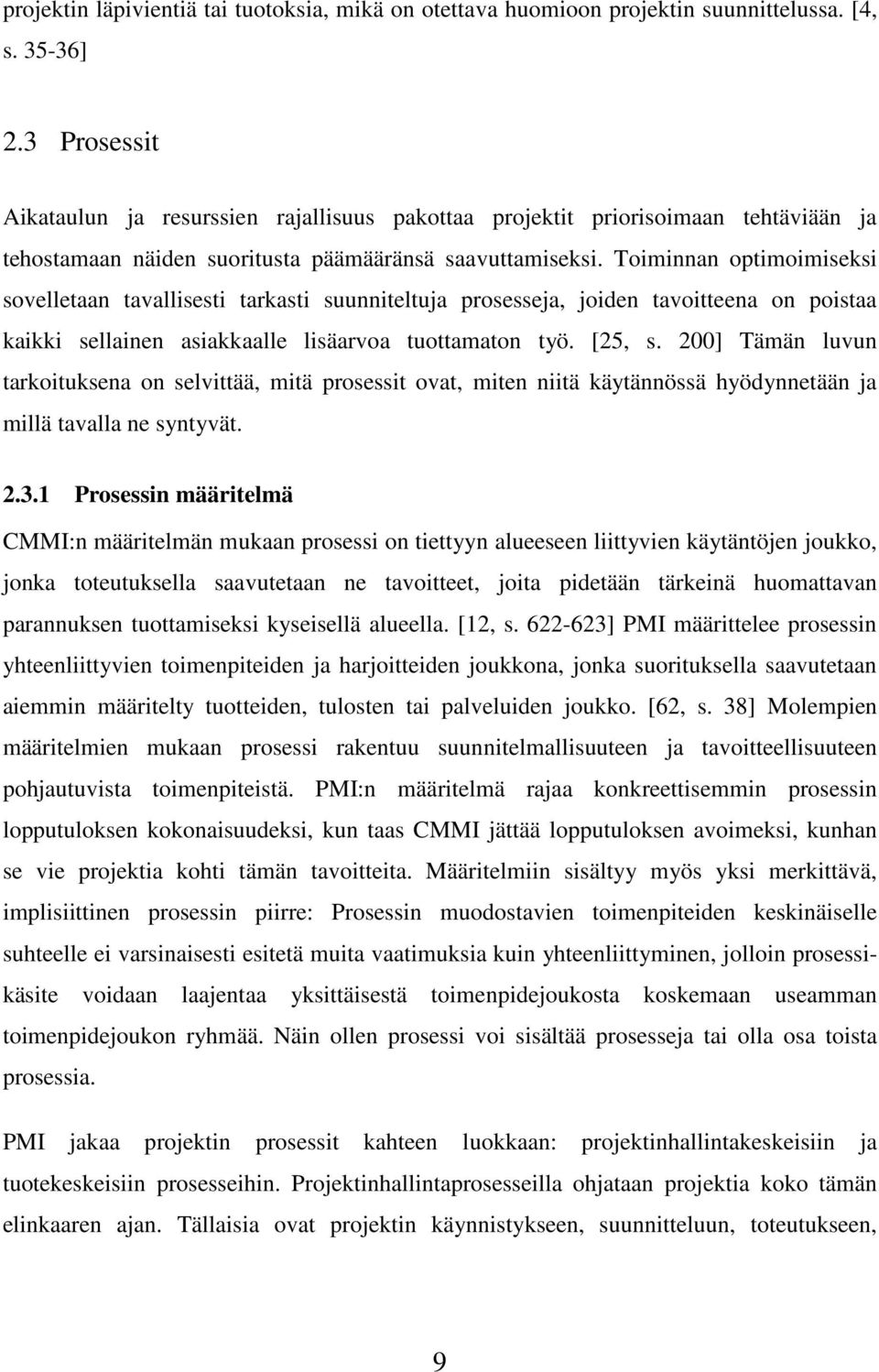 projektin läpivientiä tai tuotoksia, mikä on otettava huomioon projektin suunnittelussa. [4, s. 35-36]

2.3 Prosessit

Aikataulun ja resurssien rajallisuus pakottaa projektit priorisoimaan tehtäviään ja tehostamaan näiden suoritusta päämääränsä saavuttamiseksi. Toiminnan optimoimiseksi sovelletaan tavallisesti tarkasti suunniteltuja prosesseja, joiden tavoitteena on poistaa kaikki sellainen asiakkaalle lisäarvoa tuottamaton työ. [25, s. 200] Tämän luvun tarkoituksena on selvittää, mitä prosessit ovat, miten niitä käytännössä hyödynnetään ja millä tavalla ne syntyvät.

2.3.1 Prosessin määritelmä

CMMI:n määritelmän mukaan prosessi on tiettyyn alueeseen liittyvien käytäntöjen joukko, jonka toteutuksella saavutetaan ne tavoitteet, joita pidetään tärkeinä huomattavan parannuksen tuottamiseksi kyseisellä alueella. [12, s. 622-623] PMI määrittelee prosessin yhteenliittyvien toimenpiteiden ja harjoitteiden joukkona, jonka suorituksella saavutetaan aiemmin määritelty tuotteiden, tulosten tai palveluiden joukko. [62, s. 38] Molempien määritelmien mukaan prosessi rakentuu suunnitelmallisuuteen ja tavoitteellisuuteen pohjautuvista toimenpiteistä. PMI:n määritelmä rajaa konkreettisemmin prosessin lopputuloksen kokonaisuudeksi, kun taas CMMI jättää lopputuloksen avoimeksi, kunhan se vie projektia kohti tämän tavoitteita. Määritelmiin sisältyy myös yksi merkittävä, implisiittinen prosessin piirre: Prosessin muodostavien toimenpiteiden keskinäiselle suhteelle ei varsinaisesti esitetä muita vaatimuksia kuin yhteenliittyminen, jolloin prosessikäsite voidaan laajentaa yksittäisestä toimenpidejoukosta koskemaan useamman toimenpidejoukon ryhmää. Näin ollen prosessi voi sisältää prosesseja tai olla osa toista prosessia.

PMI jakaa projektin prosessit kahteen luokkaan: projektinhallintakeskeisiin ja tuotekeskeisiin prosesseihin. Projektinhallintaprosesseilla ohjataan projektia koko tämän elinkaaren ajan. Tällaisia ovat projektin käynnistykseen, suunnitteluun, toteutukseen,

9